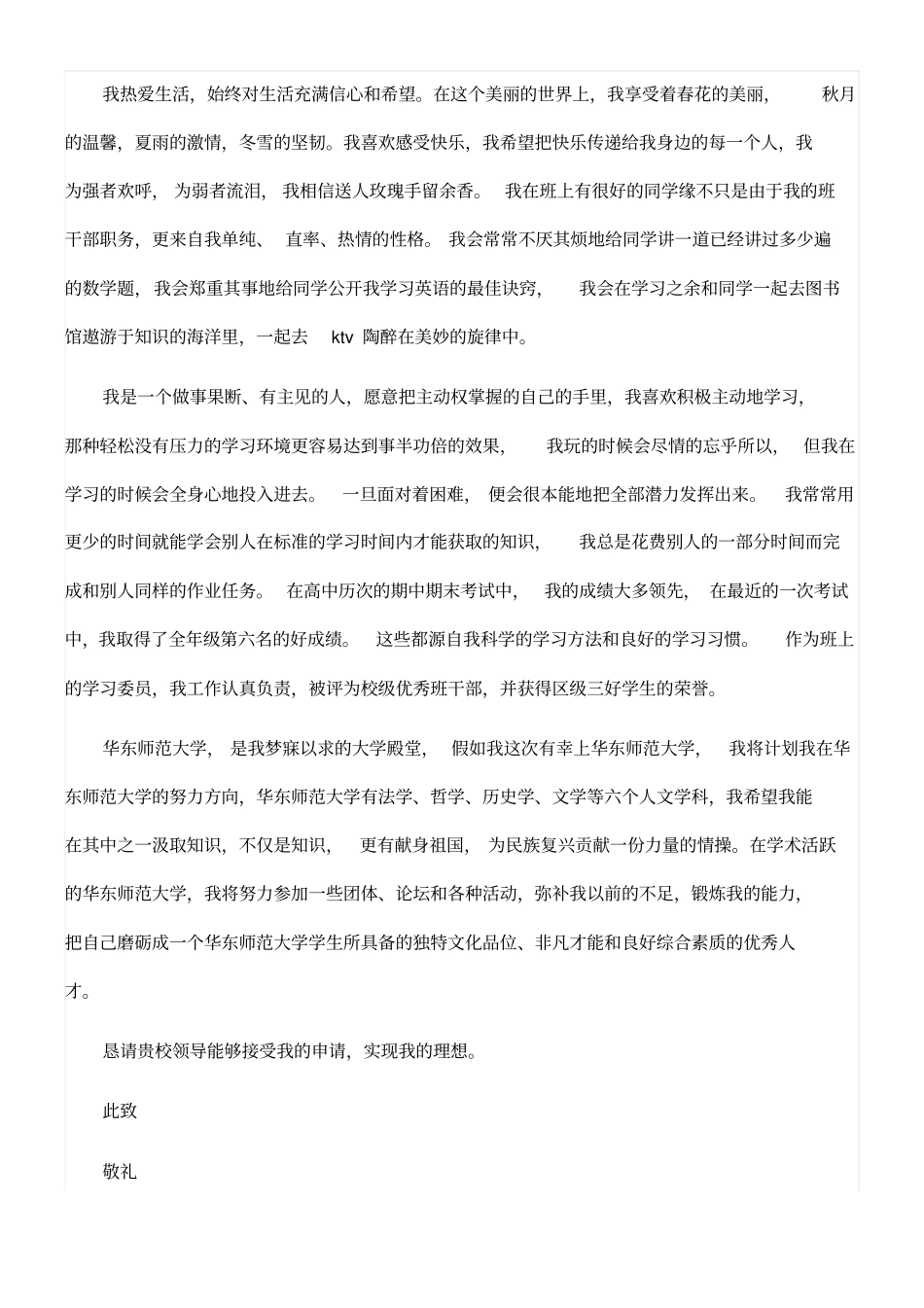 我热爱生活，始终对生活充满信心和希望。在这个美丽的世界上，我享受着春花的美丽，秋月的温馨，夏雨的激情，冬雪的坚韧。我喜欢感受快乐，我希望把快乐传递给我身边的每一个人，我为强者欢呼，为弱者流泪，我相信送人玫瑰手留余香。我在班上有很好的同学缘不只是由于我的班干部职务，更来自我单纯、直率、热情的性格。我会常常不厌其烦地给同学讲一道已经讲过多少遍的数学题，我会郑重其事地给同学公开我学习英语的最佳诀窍，我会在学习之余和同学一起去图书馆遨游于知识的海洋里，一起去 ktv 陶醉在美妙的旋律中。

我是一个做事果断、有主见的人，愿意把主动权掌握的自己的手里，我喜欢积极主动地学习，那种轻松没有压力的学习环境更容易达到事半功倍的效果，我玩的时候会尽情的忘乎所以，但我在学习的时候会全身心地投入进去。一旦面对着困难，便会很本能地把全部潜力发挥出来。我常常用更少的时间就能学会别人在标准的学习时间内才能获取的知识，我总是花费别人的一部分时间而完成和别人同样的作业任务。在高中历次的期中期末考试中，我的成绩大多领先，在最近的一次考试中，我取得了全年级第六名的好成绩。这些都源自我科学的学习方法和良好的学习习惯。作为班上的学习委员，我工作认真负责，被评为校级优秀班干部，并获得区级三好学生的荣誉。

华东师范大学，是我梦寐以求的大学殿堂，假如我这次有幸上华东师范大学，我将计划我在华东师范大学的努力方向，华东师范大学有法学、哲学、历史学、文学等六个人文学科，我希望我能在其中之一汲取知识，不仅是知识，更有献身祖国，为民族复兴贡献一份力量的情操。在学术活跃的华东师范大学，我将努力参加一些团体、论坛和各种活动，弥补我以前的不足，锻炼我的能力，把自己磨砺成一个华东师范大学学生所具备的独特文化品位、非凡才能和良好综合素质的优秀人才。

恳请贵校领导能够接受我的申请，实现我的理想。

此致

敬礼